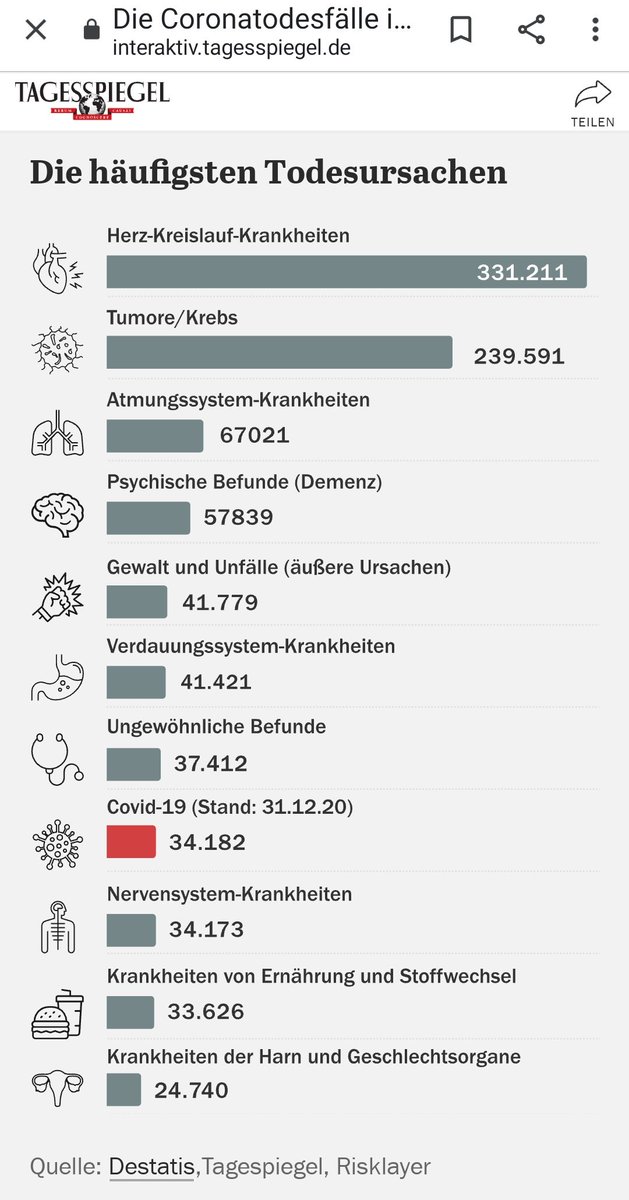 Die Coronatodesfälle i...
interaktiv.tagesspiegel.de

TAGESSPIEGEL

TEILEN

Die häufigsten Todesursachen

Herz-Kreislauf-Krankheiten
331.211

Tumore/Krebs
239.591

Atmungssystem-Krankheiten
67021

Psychische Befunde (Demenz)
57839

Gewalt und Unfälle (äußere Ursachen)
41.779

Verdauungssystem-Krankheiten
41.421

Ungewöhnliche Befunde
37.412

Covid-19 (Stand: 31.12.20)
34.182

Nervensystem-Krankheiten
34.173

Krankheiten von Ernährung und Stoffwechsel
33.626

Krankheiten der Harn und Geschlechtsorgane
24.740

Quelle: Destatis,Tagespiegel, Risklayer